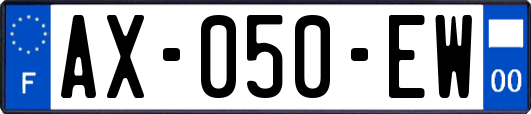 F
AX-050-EW
00